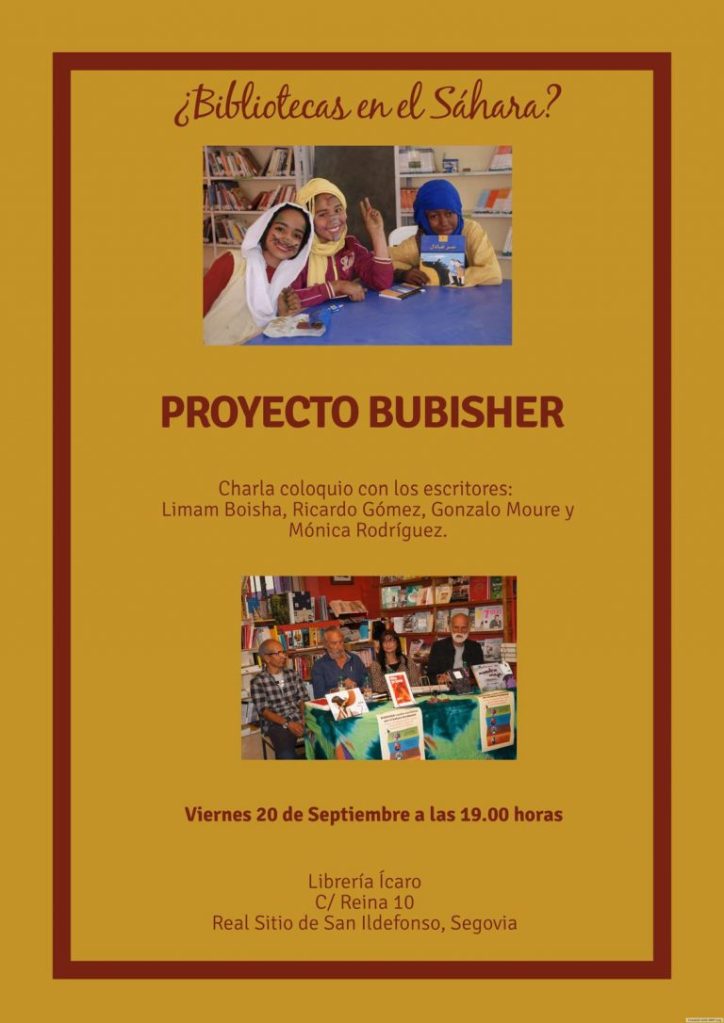 ¿Bibliotecas en el Sáhara?

PROYECTO BUBISHER

Charla coloquio con los escritores: Limam Boisha, Ricardo Gómez, Gonzalo Moure y Mónica Rodríguez.

Viernes 20 de Septiembre a las 19.00 horas

Librería Ícaro
C/ Reina 10
Real Sitio de San Ildefonso, Segovia